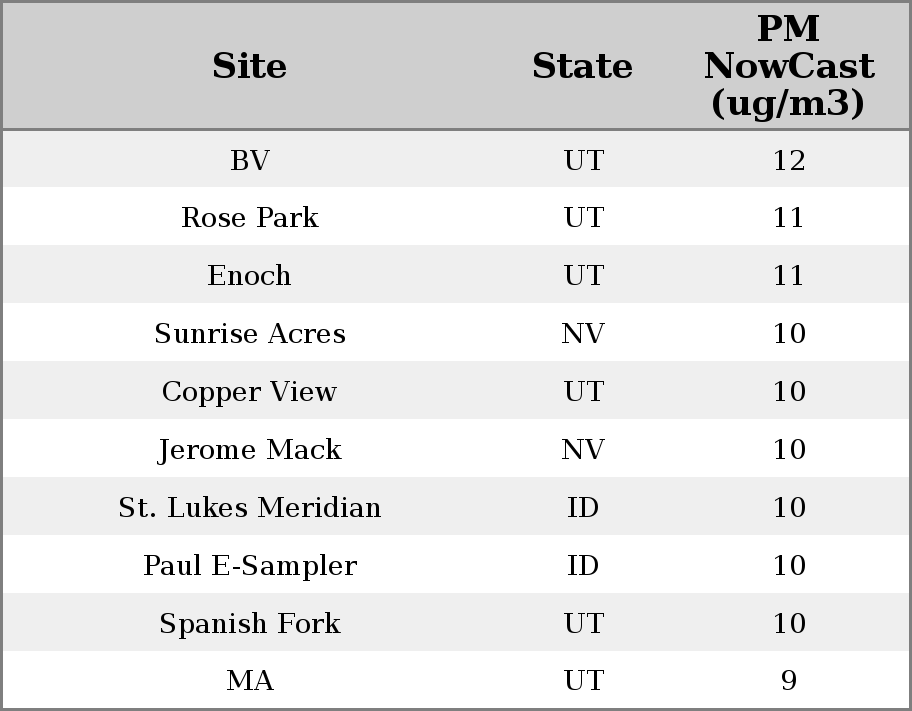 | Site | State | PM NowCast (ug/m3) |
|---|---|---|
| BV | UT | 12 |
| Rose Park | UT | 11 |
| Enoch | UT | 11 |
| Sunrise Acres | NV | 10 |
| Copper View | UT | 10 |
| Jerome Mack | NV | 10 |
| St. Lukes Meridian | ID | 10 |
| Paul E-Sampler | ID | 10 |
| Spanish Fork | UT | 10 |
| MA | UT | 9 |